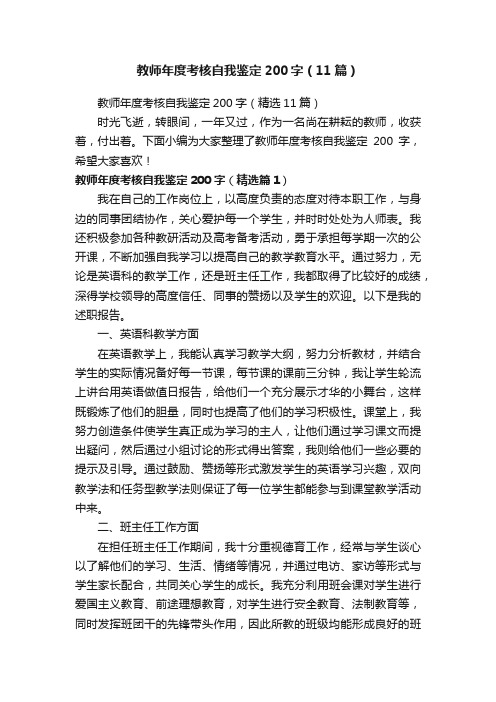 教师年度考核自我鉴定200字（11篇）

教师年度考核自我鉴定200字（精选11篇）

时光飞逝，转眼间，一年又过，作为一名尚在耕耘的教师，收获着，付出着。下面小编为大家整理了教师年度考核自我鉴定 200 字，希望大家喜欢！

教师年度考核自我鉴定200字（精选篇1）

我在自己的工作岗位上，以高度负责的态度对待本职工作，与身边的同事团结协作，关心爱护每一个学生，并时时处处为人师表。我还积极参加各种教研活动及高考备考活动，勇于承担每学期一次的公开课，不断加强自我学习以提高自己的教学教育水平。通过努力，无论是英语科的教学工作，还是班主任工作，我都取得了比较好的成绩，深得学校领导的高度信任、同事的赞扬以及学生的欢迎。以下是我的述职报告。

一、英语科教学方面

在英语教学上，我能认真学习教学大纲，努力分析教材，并结合学生的实际情况备好每一节课，每节课的课前三分钟，我让学生轮流上讲台用英语做值日报告，给他们一个充分展示才华的小舞台，这样既锻炼了他们的胆量，同时也提高了他们的学习积极性。课堂上，我努力创造条件使学生真正成为学习的主人，让他们通过学习课文而提出疑问，然后通过小组讨论的形式得出答案，我则给他们一些必要的提示及引导。通过鼓励、赞扬等形式激发学生的英语学习兴趣，双向教学法和任务型教学法则保证了每一位学生都能参与到课堂教学活动中来。

二、班主任工作方面

在担任班主任工作期间，我十分重视德育工作，经常与学生谈心以了解他们的学习、生活、情绪等情况，并通过电访、家访等形式与学生家长配合，共同关心学生的成长。我充分利用班会课对学生进行爱国主义教育、前途理想教育，对学生进行安全教育、法制教育等，同时发挥班团干的先锋带头作用，因此所教的班级均能形成良好的班